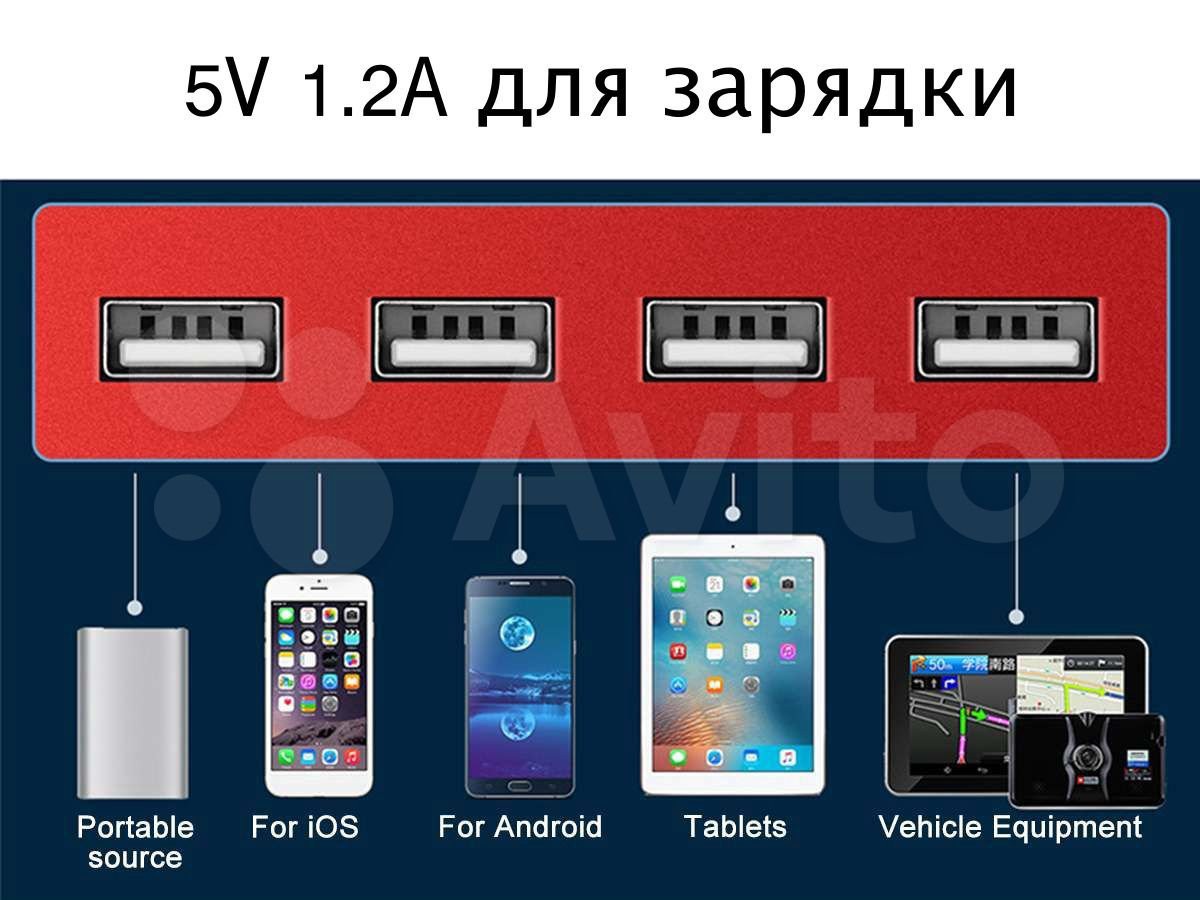 5V 1.2A для зарядки

Avito

50m 学院南路

Portable source

For iOS

For Android

Tablets

Vehicle Equipment